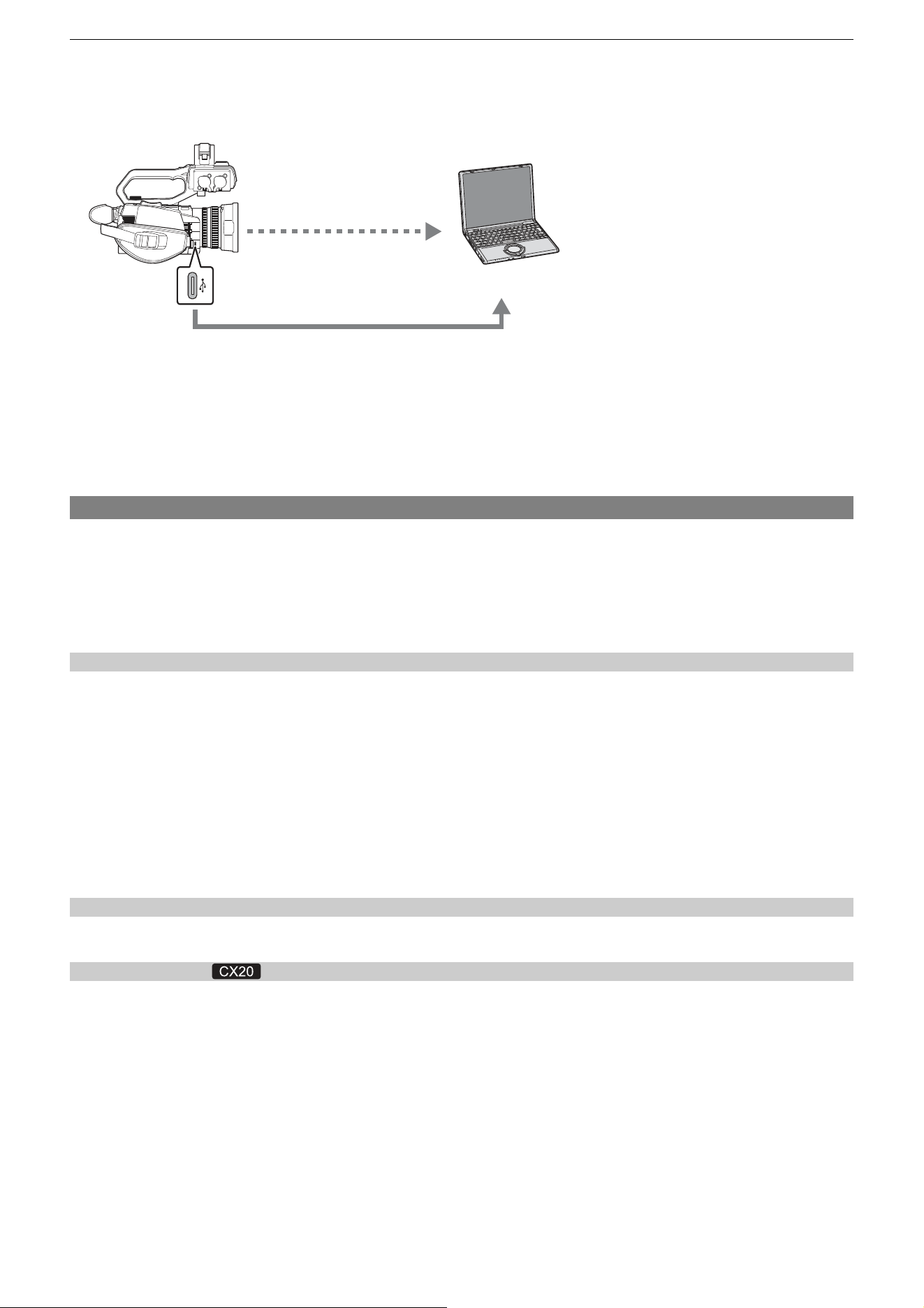 CX20